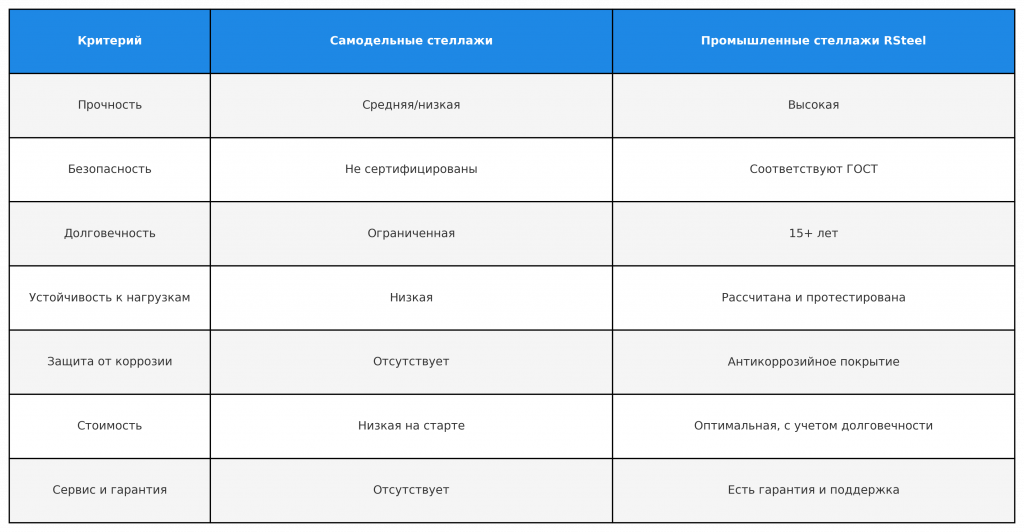 | Критерий | Самодельные стеллажи | Промышленные стеллажи RSteel |
|---|---|---|
| Прочность | Средняя/низкая | Высокая |
| Безопасность | Не сертифицированы | Соответствуют ГОСТ |
| Долговечность | Ограниченная | 15+ лет |
| Устойчивость к нагрузкам | Низкая | Рассчитана и протестирована |
| Защита от коррозии | Отсутствует | Антикоррозийное покрытие |
| Стоимость | Низкая на старте | Оптимальная, с учетом долговечности |
| Сервис и гарантия | Отсутствует | Есть гарантия и поддержка |